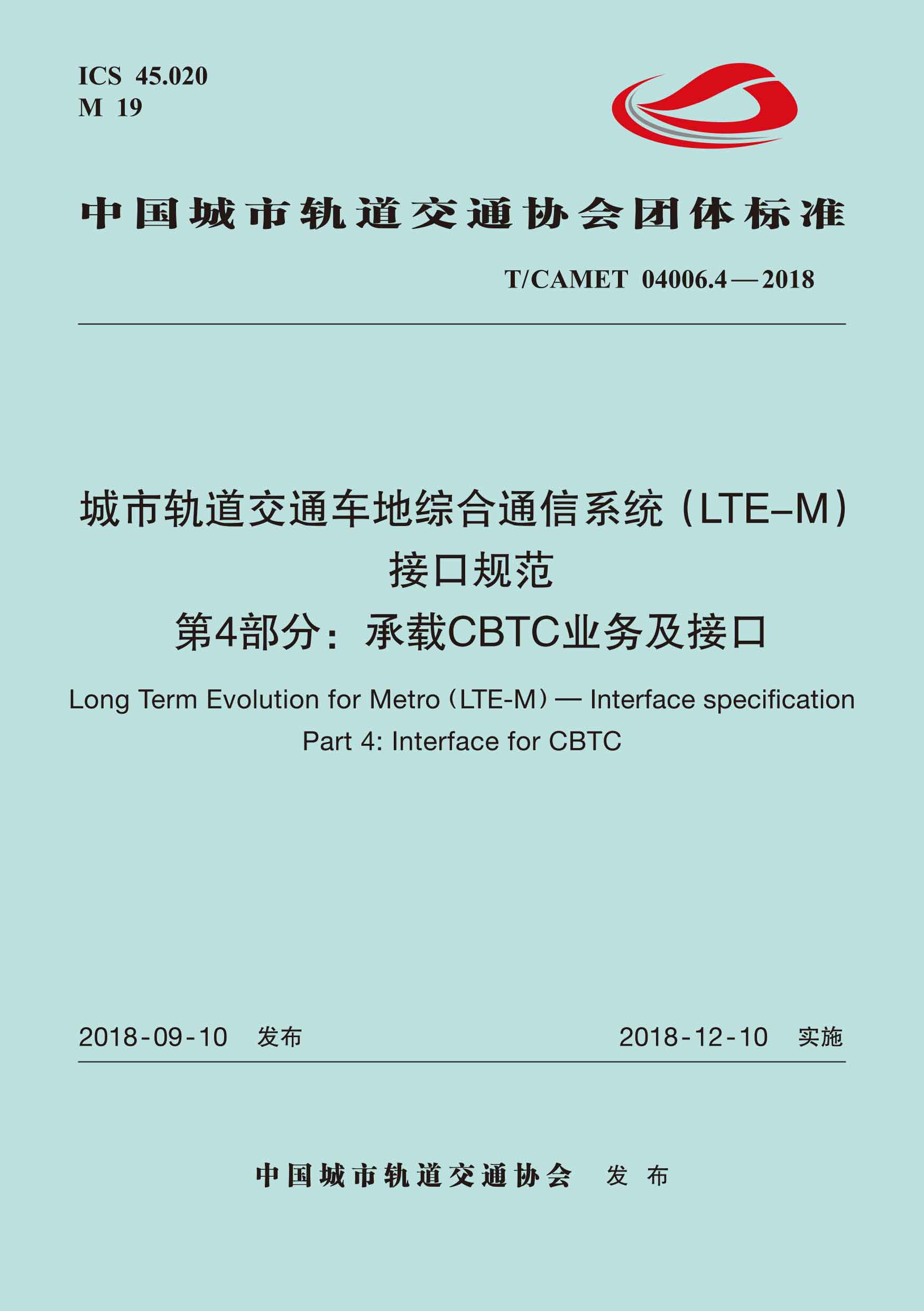 ICS 45.020
M 19

中国城市轨道交通协会团体标准

T/CAMET 04006.4—2018

城市轨道交通车地综合通信系统（LTE–M）
接口规范
第4部分：承载CBTC业务及接口

Long Term Evolution for Metro（LTE-M）— Interface specification
Part 4: Interface for CBTC

2018-09-10 发布 2018-12-10 实施

中国城市轨道交通协会 发布